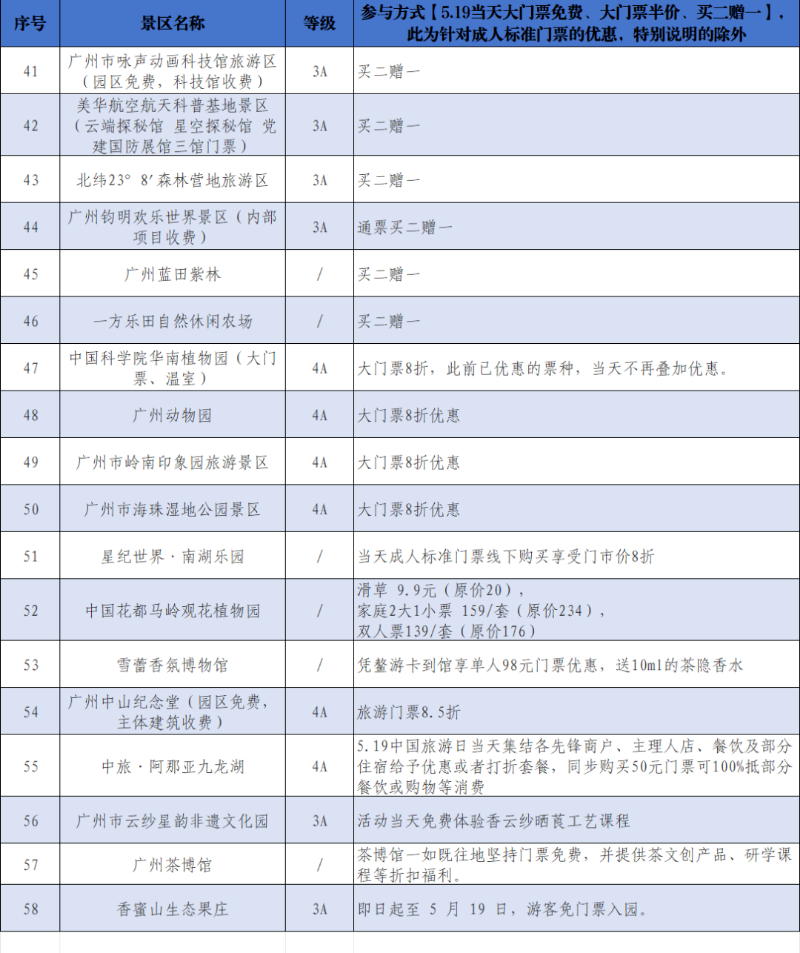 | 序号 | 景区名称 | 等级 | 参与方式【5.19当天大门票免费、大门票半价、买二赠一】，此为针对成人标准门票的优惠，特别说明的除外 |
|---|---|---|---|
| 41 | 广州市咏声动画科技馆旅游区（园区免费，科技馆收费） | 3A | 买二赠一 |
| 42 | 美华航空航天科普基地景区（云端探秘馆 星空探秘馆 党建国防展馆三馆门票） | 3A | 买二赠一 |
| 43 | 北纬23° 8′森林营地旅游区 | 3A | 买二赠一 |
| 44 | 广州钧明欢乐世界景区（内部项目收费） | 3A | 通票买二赠一 |
| 45 | 广州蓝田紫林 | / | 买二赠一 |
| 46 | 一方乐田自然休闲农场 | / | 买二赠一 |
| 47 | 中国科学院华南植物园（大门票、温室） | 4A | 大门票8折，此前已优惠的票种，当天不再叠加优惠。 |
| 48 | 广州动物园 | 4A | 大门票8折优惠 |
| 49 | 广州市岭南印象园旅游景区 | 4A | 大门票8折优惠 |
| 50 | 广州市海珠湿地公园景区 | 4A | 大门票8折优惠 |
| 51 | 星纪世界·南湖乐园 | / | 当天成人标准门票线下购买享受门市价8折 |
| 52 | 中国花都马岭观花植物园 | / | 滑草 9.9元（原价20），家庭2大1小票 159/套（原价234），双人票139/套（原价176） |
| 53 | 雪蕾香氛博物馆 | / | 凭鳌游卡到馆享单人98元门票优惠，送10ml的茶隐香水 |
| 54 | 广州中山纪念堂（园区免费，主体建筑收费） | 4A | 旅游门票8.5折 |
| 55 | 中旅·阿那亚九龙湖 | 4A | 5.19中国旅游日当天集结各先锋商户、主理人店、餐饮及部分住宿给予优惠或者打折套餐，同步购买50元门票可100%抵部分餐饮或购物等消费 |
| 56 | 广州市云纱星韵非遗文化园 | 3A | 活动当天免费体验香云纱晒莨工艺课程 |
| 57 | 广州茶博馆 | / | 茶博馆一如既往地坚持门票免费，并提供茶文创产品、研学课程等折扣福利。 |
| 58 | 香蜜山生态果庄 | 3A | 即日起至 5 月 19 日，游客免门票入园。 |